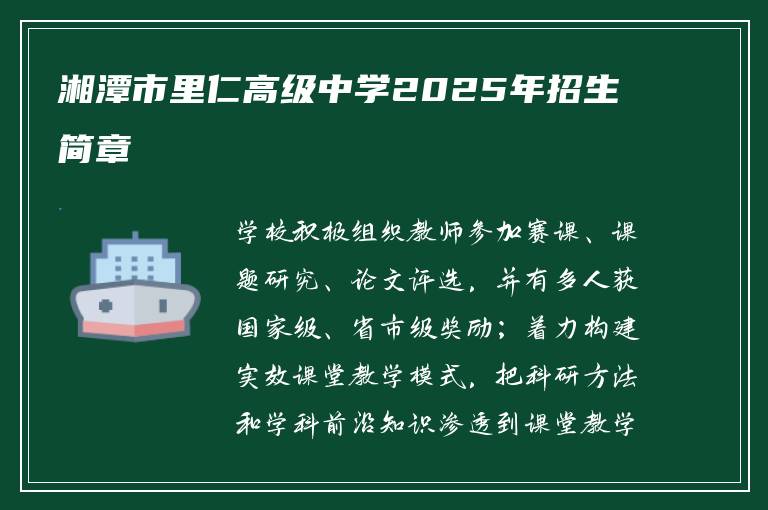 湘潭市里仁高级中学2025年招生简章

学校积极组织教师参加赛课、课题研究、论文评选，并有多人获国家级、省市级奖励；着力构建实效课堂教学模式，把科研方法和学科前沿知识渗透到课堂教学